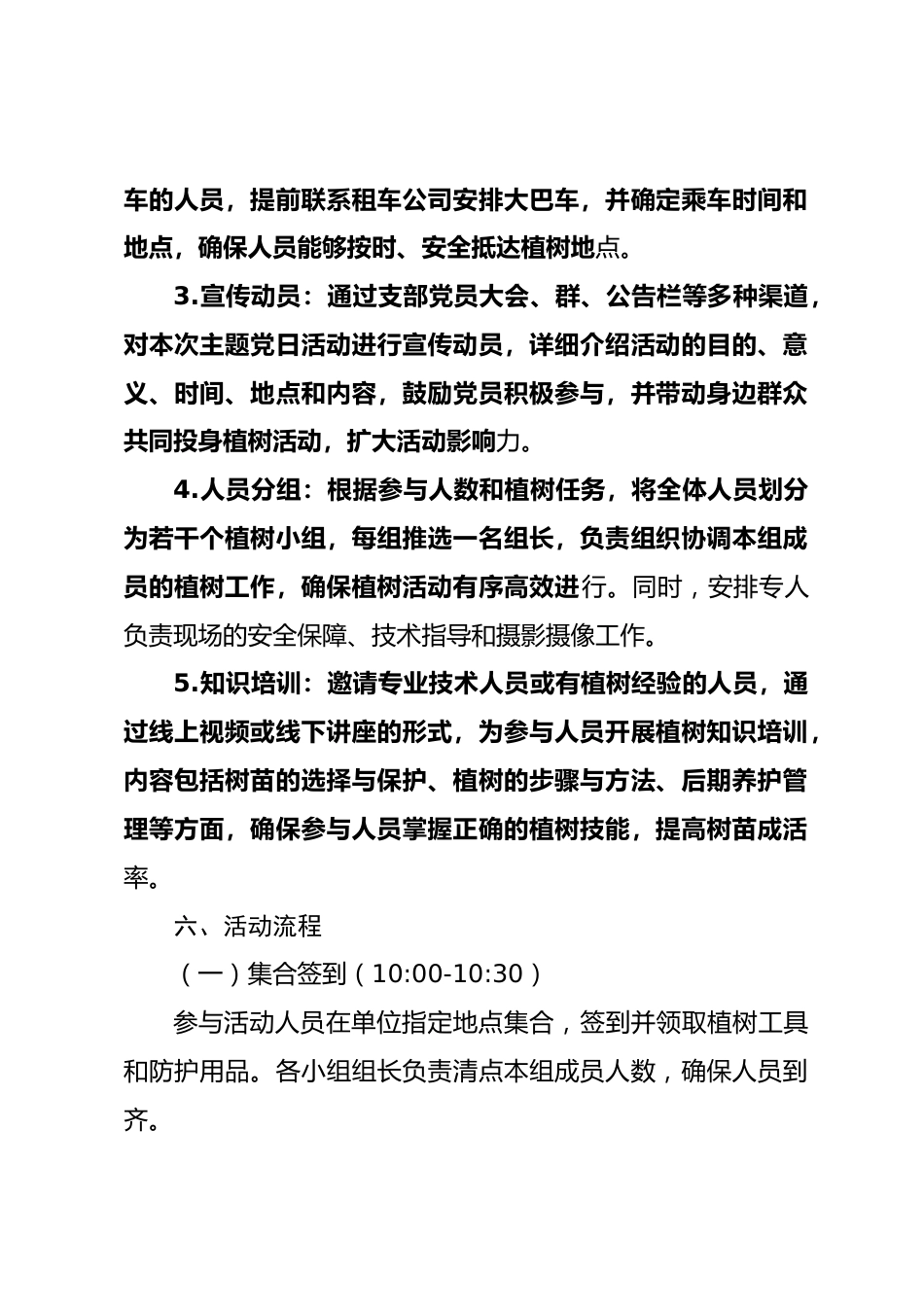 车的人员，提前联系租车公司安排大巴车，并确定乘车时间和地点，确保人员能够按时、安全抵达植树地点。

3.宣传动员：通过支部党员大会、群、公告栏等多种渠道，对本次主题党日活动进行宣传动员，详细介绍活动的目的、意义、时间、地点和内容，鼓励党员积极参与，并带动身边群众共同投身植树活动，扩大活动影响力。

4.人员分组：根据参与人数和植树任务，将全体人员划分为若干个植树小组，每组推选一名组长，负责组织协调本组成员的植树工作，确保植树活动有序高效进行。同时，安排专人负责现场的安全保障、技术指导和摄影摄像工作。

5.知识培训：邀请专业技术人员或有植树经验的人员，通过线上视频或线下讲座的形式，为参与人员开展植树知识培训，内容包括树苗的选择与保护、植树的步骤与方法、后期养护管理等方面，确保参与人员掌握正确的植树技能，提高树苗成活率。

六、活动流程

（一）集合签到（10:00-10:30）

参与活动人员在单位指定地点集合，签到并领取植树工具和防护用品。各小组组长负责清点本组成员人数，确保人员到齐。